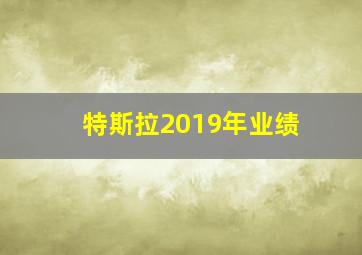 特斯拉2019年业绩